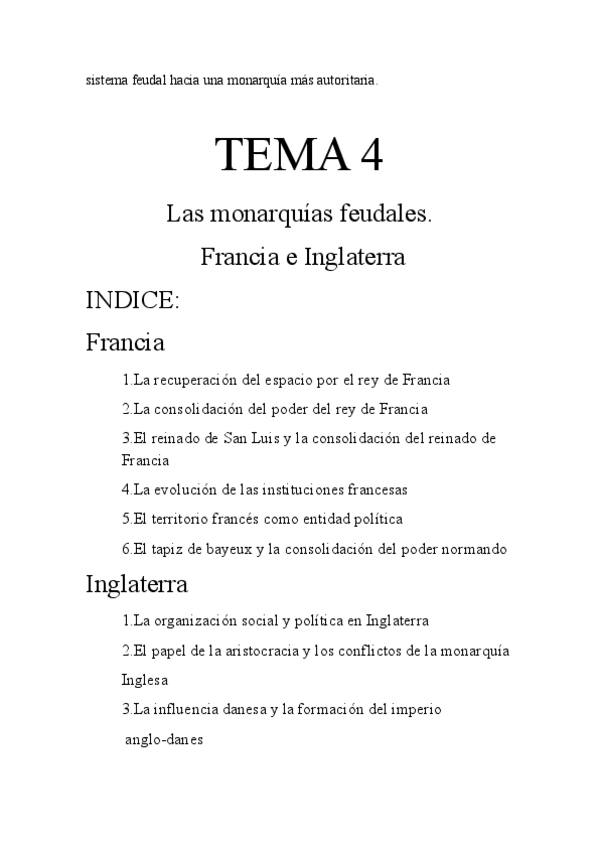 sistema feudal hacia una monarquía más autoritaria.

TEMA 4

Las monarquías feudales.

Francia e Inglaterra

INDICE:

Francia

1.La recuperación del espacio por el rey de Francia

2.La consolidación del poder del rey de Francia

3.El reinado de San Luis y la consolidación del reinado de Francia

4.La evolución de las instituciones francesas

5.El territorio francés como entidad política

6.El tapiz de bayeux y la consolidación del poder normando

Inglaterra

1.La organización social y política en Inglaterra

2.El papel de la aristocracia y los conflictos de la monarquía Inglesa

3.La influencia danesa y la formación del imperio anglo-danes